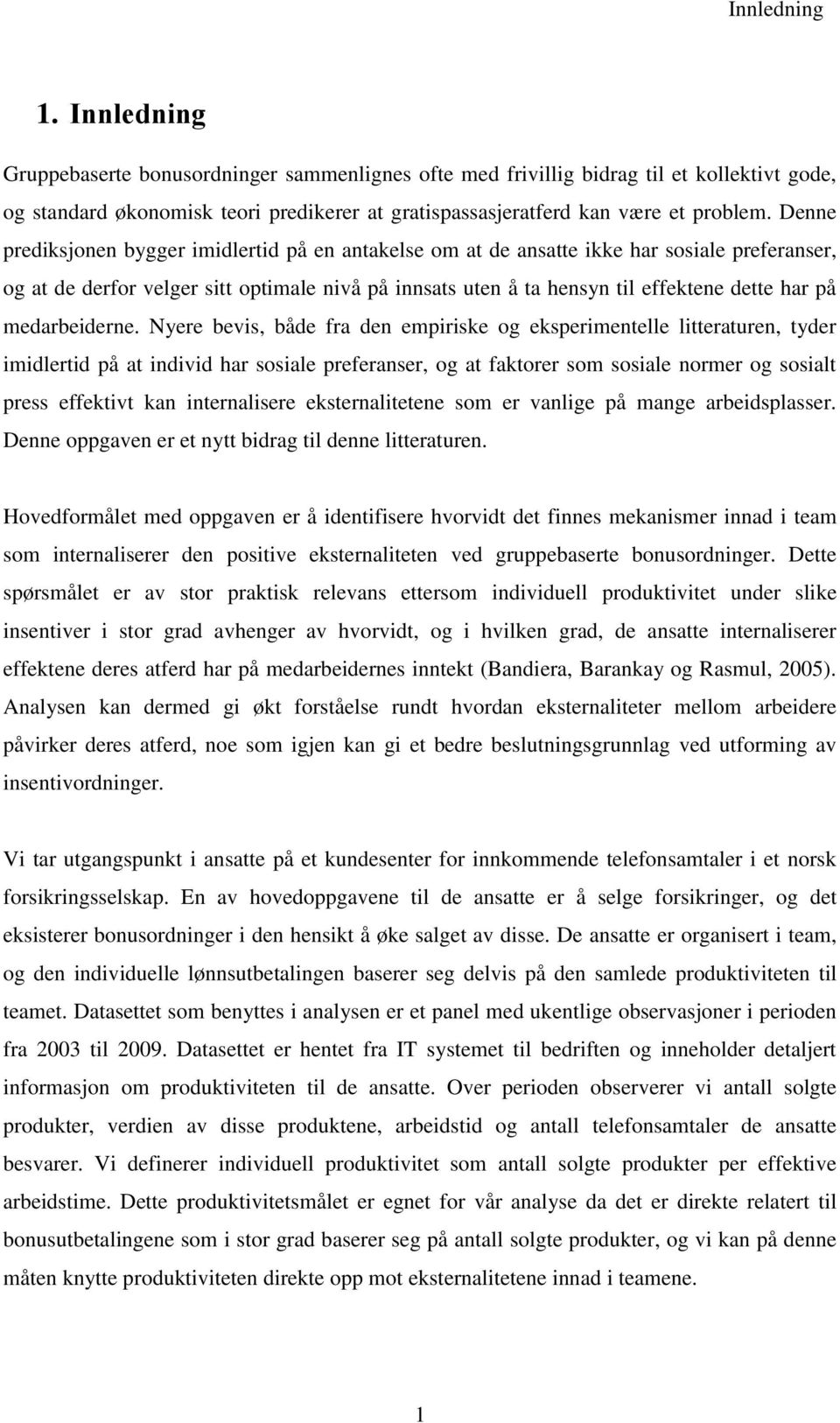 Innledning

1. Innledning

Gruppebaserte bonusordninger sammenlignes ofte med frivillig bidrag til et kollektivt gode, og standard økonomisk teori predikerer at gratispassasjeratferd kan være et problem. Denne prediksjonen bygger imidlertid på en antakelse om at de ansatte ikke har sosiale preferanser, og at de derfor velger sitt optimale nivå på innsats uten å ta hensyn til effektene dette har på medarbeiderne. Nyere bevis, både fra den empiriske og eksperimentelle litteraturen, tyder imidlertid på at individ har sosiale preferanser, og at faktorer som sosiale normer og sosialt press effektivt kan internalisere eksternalitetene som er vanlige på mange arbeidsplasser. Denne oppgaven er et nytt bidrag til denne litteraturen.

Hovedformålet med oppgaven er å identifisere hvorvidt det finnes mekanismer innad i team som internaliserer den positive eksternaliteten ved gruppebaserte bonusordninger. Dette spørsmålet er av stor praktisk relevans ettersom individuell produktivitet under slike insentiver i stor grad avhenger av hvorvidt, og i hvilken grad, de ansatte internaliserer effektene deres atferd har på medarbeidernes inntekt (Bandiera, Barankay og Rasmul, 2005). Analysen kan dermed gi økt forståelse rundt hvordan eksternaliteter mellom arbeidere påvirker deres atferd, noe som igjen kan gi et bedre beslutningsgrunnlag ved utforming av insentivordninger.

Vi tar utgangspunkt i ansatte på et kundesenter for innkommende telefonsamtaler i et norsk forsikringsselskap. En av hovedoppgavene til de ansatte er å selge forsikringer, og det eksisterer bonusordninger i den hensikt å øke salget av disse. De ansatte er organisert i team, og den individuelle lønnsutbetalingen baserer seg delvis på den samlede produktiviteten til teamet. Datasettet som benyttes i analysen er et panel med ukentlige observasjoner i perioden fra 2003 til 2009. Datasettet er hentet fra IT systemet til bedriften og inneholder detaljert informasjon om produktiviteten til de ansatte. Over perioden observerer vi antall solgte produkter, verdien av disse produktene, arbeidstid og antall telefonsamtaler de ansatte besvarer. Vi definerer individuell produktivitet som antall solgte produkter per effektive arbeidstime. Dette produktivitetsmålet er egnet for vår analyse da det er direkte relatert til bonusutbetalingene som i stor grad baserer seg på antall solgte produkter, og vi kan på denne måten knytte produktiviteten direkte opp mot eksternalitetene innad i teamene.

1